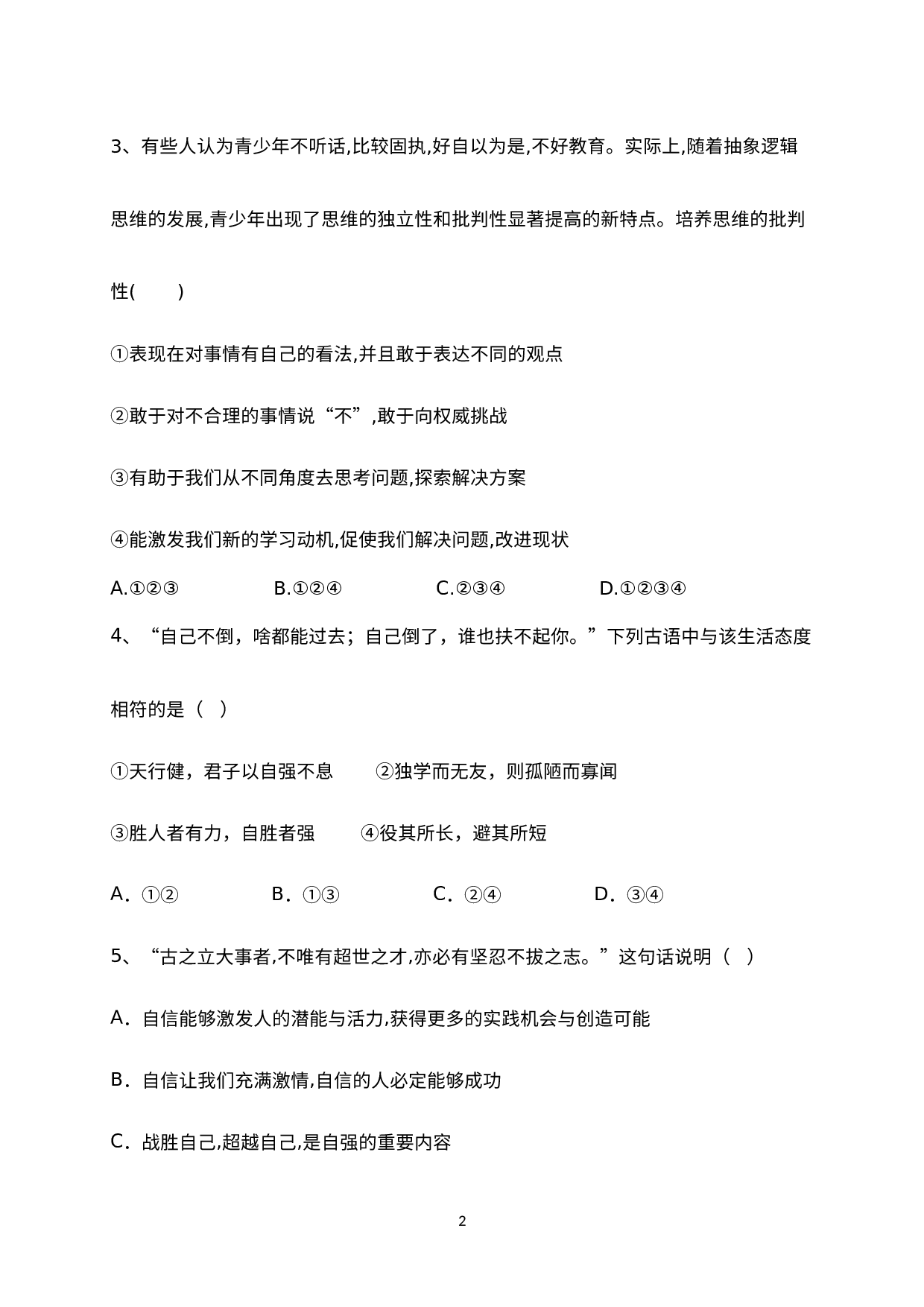 3、有些人认为青少年不听话,比较固执,好自以为是,不好教育。实际上,随着抽象逻辑思维的发展,青少年出现了思维的独立性和批判性显著提高的新特点。培养思维的批判性(　　)

①表现在对事情有自己的看法,并且敢于表达不同的观点

②敢于对不合理的事情说“不”,敢于向权威挑战

③有助于我们从不同角度去思考问题,探索解决方案

④能激发我们新的学习动机,促使我们解决问题,改进现状

A.①②③　　B.①②④　　C.②③④　　D.①②③④

4、“自己不倒，啥都能过去；自己倒了，谁也扶不起你。”下列古语中与该生活态度相符的是（ ）

①天行健，君子以自强不息　　②独学而无友，则孤陋而寡闻

③胜人者有力，自胜者强　　④役其所长，避其所短

A．①②　　B．①③　　C．②④　　D．③④

5、“古之立大事者,不唯有超世之才,亦必有坚忍不拔之志。”这句话说明（ ）

A．自信能够激发人的潜能与活力,获得更多的实践机会与创造可能

B．自信让我们充满激情,自信的人必定能够成功

C．战胜自己,超越自己,是自强的重要内容

2